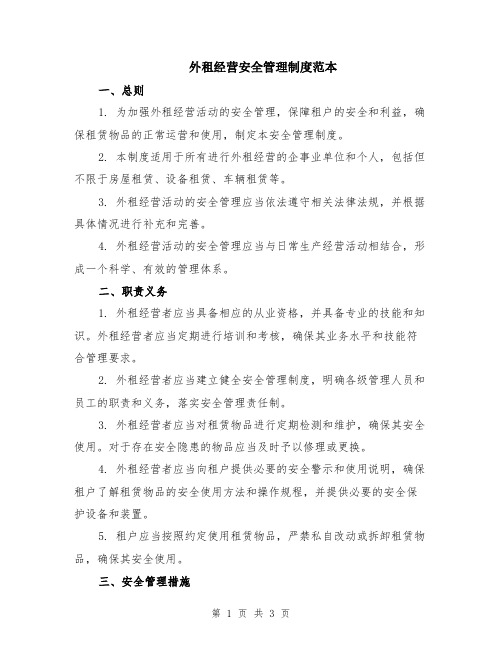 外租经营安全管理制度范本

一、总则

1. 为加强外租经营活动的安全管理，保障租户的安全和利益，确保租赁物品的正常运营和使用，制定本安全管理制度。

2. 本制度适用于所有进行外租经营的企事业单位和个人，包括但不限于房屋租赁、设备租赁、车辆租赁等。

3. 外租经营活动的安全管理应当依法遵守相关法律法规，并根据具体情况进行补充和完善。

4. 外租经营活动的安全管理应当与日常生产经营活动相结合，形成一个科学、有效的管理体系。

二、职责义务

1. 外租经营者应当具备相应的从业资格，并具备专业的技能和知识。外租经营者应当定期进行培训和考核，确保其业务水平和技能符合管理要求。

2. 外租经营者应当建立健全安全管理制度，明确各级管理人员和员工的职责和义务，落实安全管理责任制。

3. 外租经营者应当对租赁物品进行定期检测和维护，确保其安全使用。对于存在安全隐患的物品应当及时予以修理或更换。

4. 外租经营者应当向租户提供必要的安全警示和使用说明，确保租户了解租赁物品的安全使用方法和操作规程，并提供必要的安全保护设备和装置。

5. 租户应当按照约定使用租赁物品，严禁私自改动或拆卸租赁物品，确保其安全使用。

三、安全管理措施

第 1 页 共 3 页